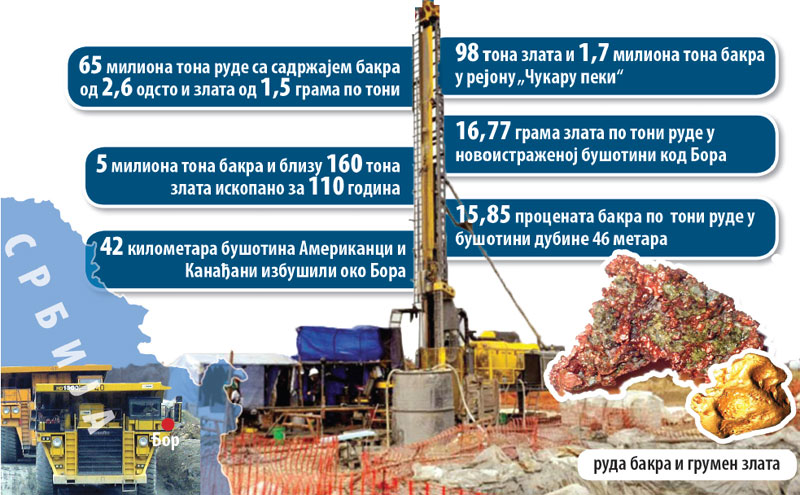 65 милиона тона руде са садржајем бакра од 2,6 одсто и злата од 1,5 грама по тони

5 милиона тона бакра и близу 160 тона злата ископано за 110 година

42 километара бушотина Американци и Канађани избушили око Бора

98 тона злата и 1,7 милиона тона бакра у рејону „Чукару пеки“

16,77 грама злата по тони руде у новоистраженој бушотини код Бора

15,85 процената бакра по тони руде у бушотини дубине 46 метара

СРБИЈА

Бор

руда бакра и грумен злата